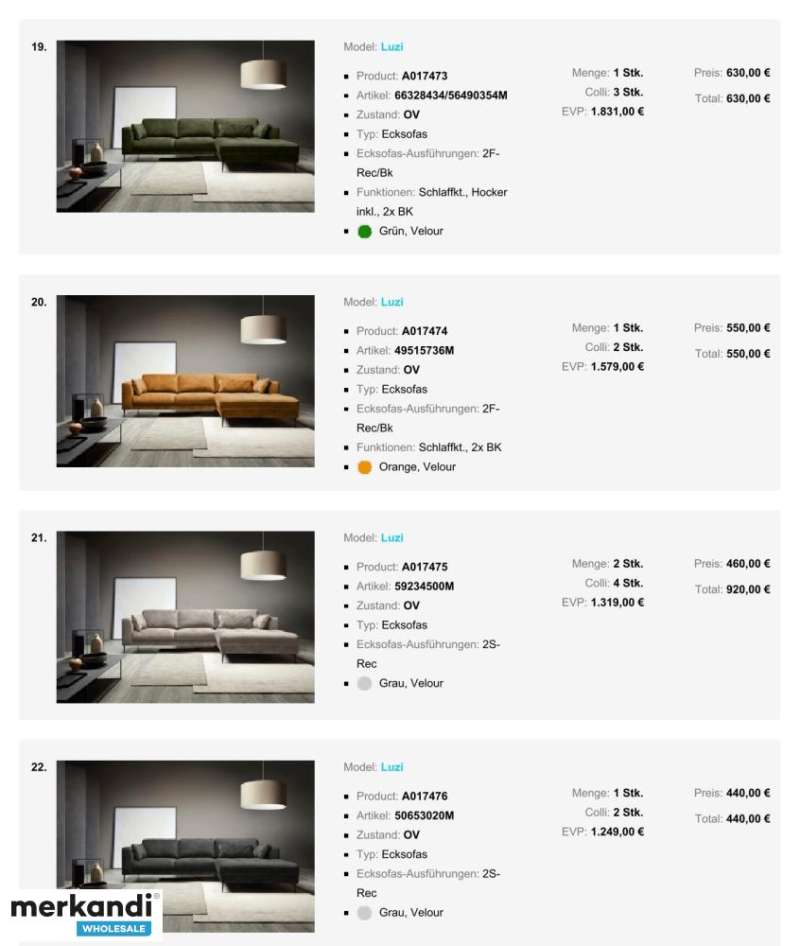 19.

Model: Luzi

- Product: A017473
- Artikel: 66328434/56490354M
- Zustand: OV
- Typ: Ecksofas
- Ecksofas-Ausführungen: 2F-Rec/Bk
- Funktionen: Schlaffkt., Hocker inkl., 2x BK
- Grün, Velour

Menge: 1 Stk.
Colli: 3 Stk.
EVP: 1.831,00 €

Preis: 630,00 €
Total: 630,00 €

20.

Model: Luzi

- Product: A017474
- Artikel: 49515736M
- Zustand: OV
- Typ: Ecksofas
- Ecksofas-Ausführungen: 2F-Rec/Bk
- Funktionen: Schlaffkt., 2x BK
- Orange, Velour

Menge: 1 Stk.
Colli: 2 Stk.
EVP: 1.579,00 €

Preis: 550,00 €
Total: 550,00 €

21.

Model: Luzi

- Product: A017475
- Artikel: 59234500M
- Zustand: OV
- Typ: Ecksofas
- Ecksofas-Ausführungen: 2S-Rec
- Grau, Velour

Menge: 2 Stk.
Colli: 4 Stk.
EVP: 1.319,00 €

Preis: 460,00 €
Total: 920,00 €

22.

Model: Luzi

- Product: A017476
- Artikel: 50653020M
- Zustand: OV
- Typ: Ecksofas
- Ecksofas-Ausführungen: 2S-Rec
- Grau, Velour

Menge: 1 Stk.
Colli: 2 Stk.
EVP: 1.249,00 €

Preis: 440,00 €
Total: 440,00 €

merkandi®
WHOLESALE